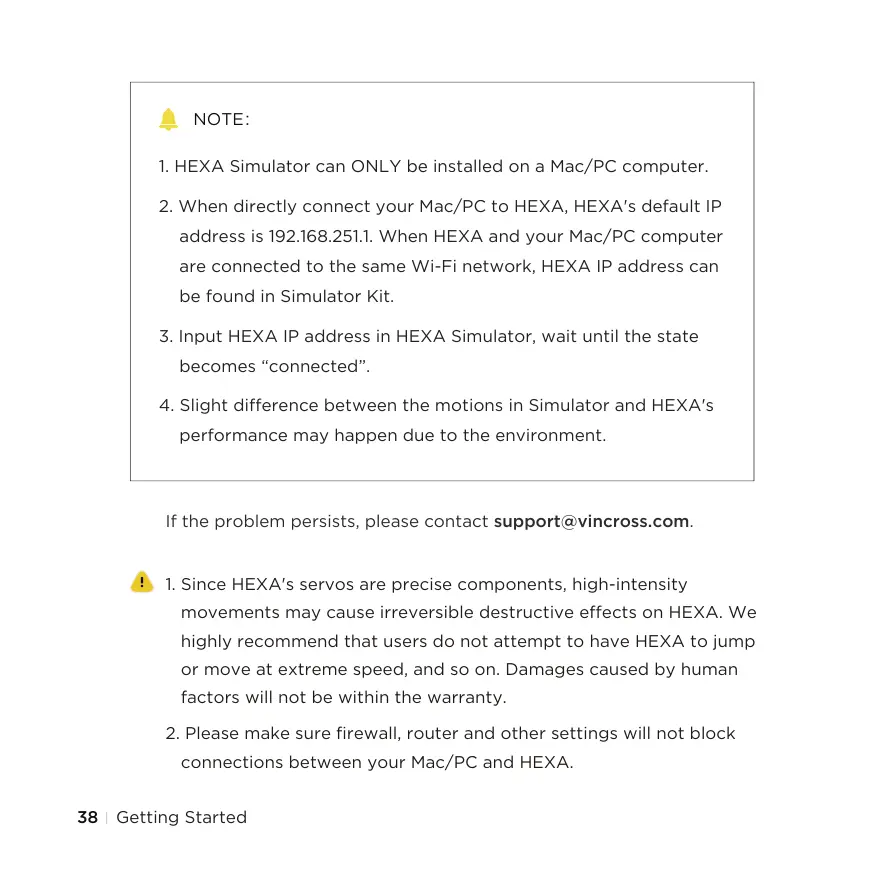 NOTE:

1. HEXA Simulator can ONLY be installed on a Mac/PC computer.

2. When directly connect your Mac/PC to HEXA, HEXA's default IP address is 192.168.251.1. When HEXA and your Mac/PC computer are connected to the same Wi-Fi network, HEXA IP address can be found in Simulator Kit.

3. Input HEXA IP address in HEXA Simulator, wait until the state becomes “connected”.

4. Slight difference between the motions in Simulator and HEXA's performance may happen due to the environment.

If the problem persists, please contact support@vincross.com.

1. Since HEXA's servos are precise components, high-intensity movements may cause irreversible destructive effects on HEXA. We highly recommend that users do not attempt to have HEXA to jump or move at extreme speed, and so on. Damages caused by human factors will not be within the warranty.

2. Please make sure firewall, router and other settings will not block connections between your Mac/PC and HEXA.

38 | Getting Started